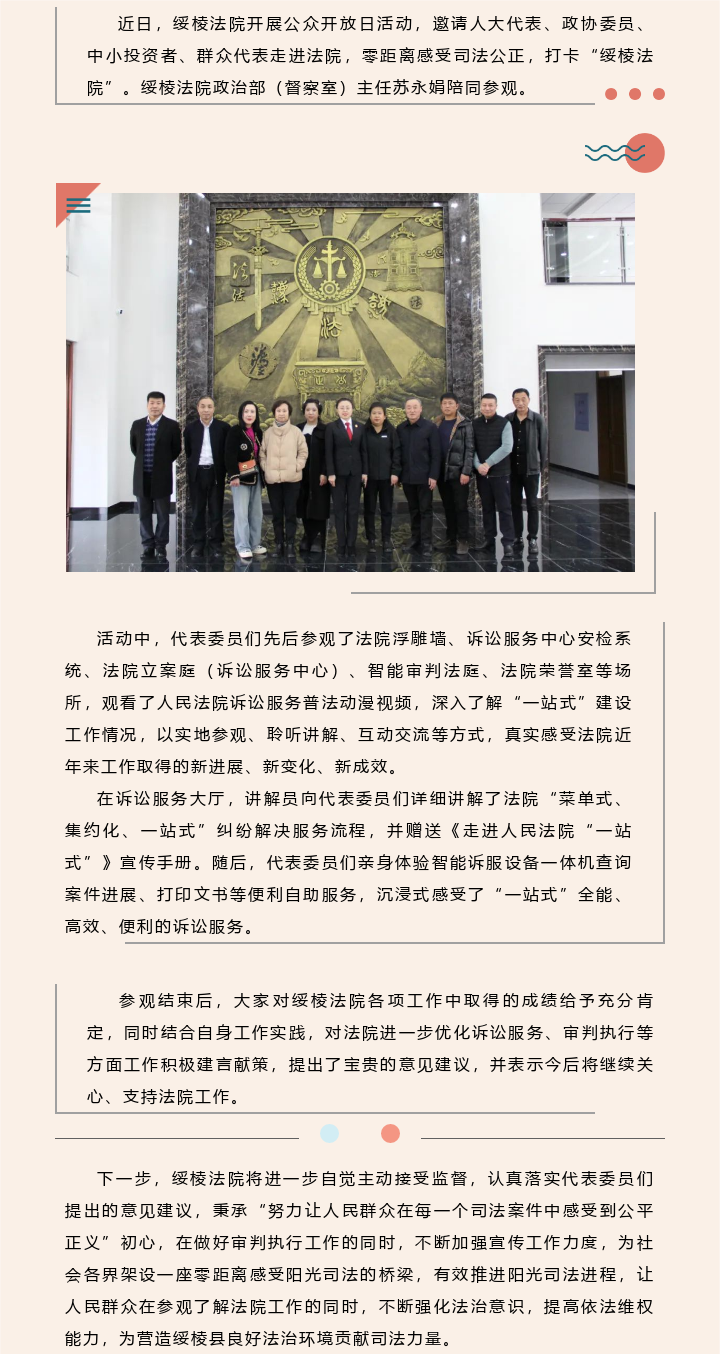 近日，绥棱法院开展公众开放日活动，邀请人大代表、政协委员、中小投资者、群众代表走进法院，零距离感受司法公正，打卡“绥棱法院”。绥棱法院政治部（督察室）主任苏永娟陪同参观。

活动中，代表委员们先后参观了法院浮雕墙、诉讼服务中心安检系统、法院立案庭（诉讼服务中心）、智能审判法庭、法院荣誉室等场所，观看了人民法院诉讼服务普法动漫视频，深入了解“一站式”建设工作情况，以实地参观、聆听讲解、互动交流等方式，真实感受法院近年来工作取得的新进展、新变化、新成效。

在诉讼服务大厅，讲解员向代表委员们详细讲解了法院“菜单式、集约化、一站式”纠纷解决服务流程，并赠送《走进人民法院“一站式”》宣传手册。随后，代表委员们亲身体验智能诉服设备一体机查询案件进展、打印文书等便利自助服务，沉浸式感受了“一站式”全能、高效、便利的诉讼服务。

参观结束后，大家对绥棱法院各项工作中取得的成绩给予充分肯定，同时结合自身工作实践，对法院进一步优化诉讼服务、审判执行等方面工作积极建言献策，提出了宝贵的意见建议，并表示今后将继续关心、支持法院工作。

下一步，绥棱法院将进一步自觉主动接受监督，认真落实代表委员们提出的意见建议，秉承“努力让人民群众在每一个司法案件中感受到公平正义”初心，在做好审判执行工作的同时，不断加强宣传工作力度，为社会各界架设一座零距离感受阳光司法的桥梁，有效推进阳光司法进程，让人民群众在参观了解法院工作的同时，不断强化法治意识，提高依法维权能力，为营造绥棱县良好法治环境贡献司法力量。